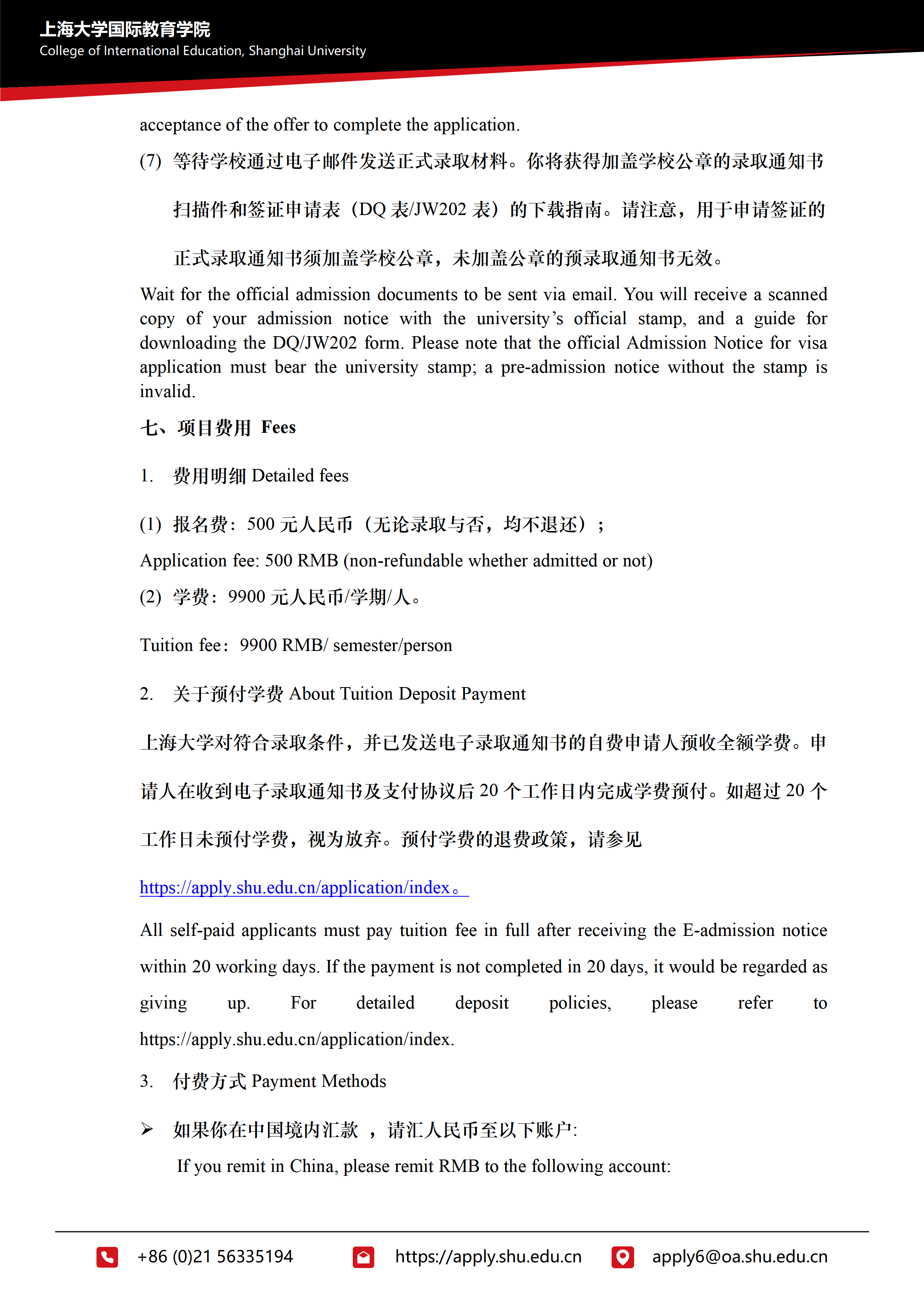 上海大学国际教育学院
College of International Education, Shanghai University

acceptance of the offer to complete the application.

(7) 等待学校通过电子邮件发送正式录取材料。你将获得加盖学校公章的录取通知书扫描件和签证申请表（DQ 表/JW202 表）的下载指南。请注意，用于申请签证的正式录取通知书须加盖学校公章，未加盖公章的预录取通知书无效。

Wait for the official admission documents to be sent via email. You will receive a scanned copy of your admission notice with the university's official stamp, and a guide for downloading the DQ/JW202 form. Please note that the official Admission Notice for visa application must bear the university stamp; a pre-admission notice without the stamp is invalid.

七、项目费用 Fees

1. 费用明细 Detailed fees

(1) 报名费：500 元人民币（无论录取与否，均不退还）；

Application fee: 500 RMB (non-refundable whether admitted or not)

(2) 学费：9900 元人民币/学期/人。

Tuition fee：9900 RMB/ semester/person

2. 关于预付学费 About Tuition Deposit Payment

上海大学对符合录取条件，并已发送电子录取通知书的自费申请人预收全额学费。申请人在收到电子录取通知书及支付协议后 20 个工作日内完成学费预付。如超过 20 个工作日未预付学费，视为放弃。预付学费的退费政策，请参见 https://apply.shu.edu.cn/application/index。

All self-paid applicants must pay tuition fee in full after receiving the E-admission notice within 20 working days. If the payment is not completed in 20 days, it would be regarded as giving up. For detailed deposit policies, please refer to https://apply.shu.edu.cn/application/index.

3. 付费方式 Payment Methods

➢ 如果你在中国境内汇款 ，请汇人民币至以下账户:

If you remit in China, please remit RMB to the following account:

+86 (0)21 56335194 https://apply.shu.edu.cn apply6@oa.shu.edu.cn